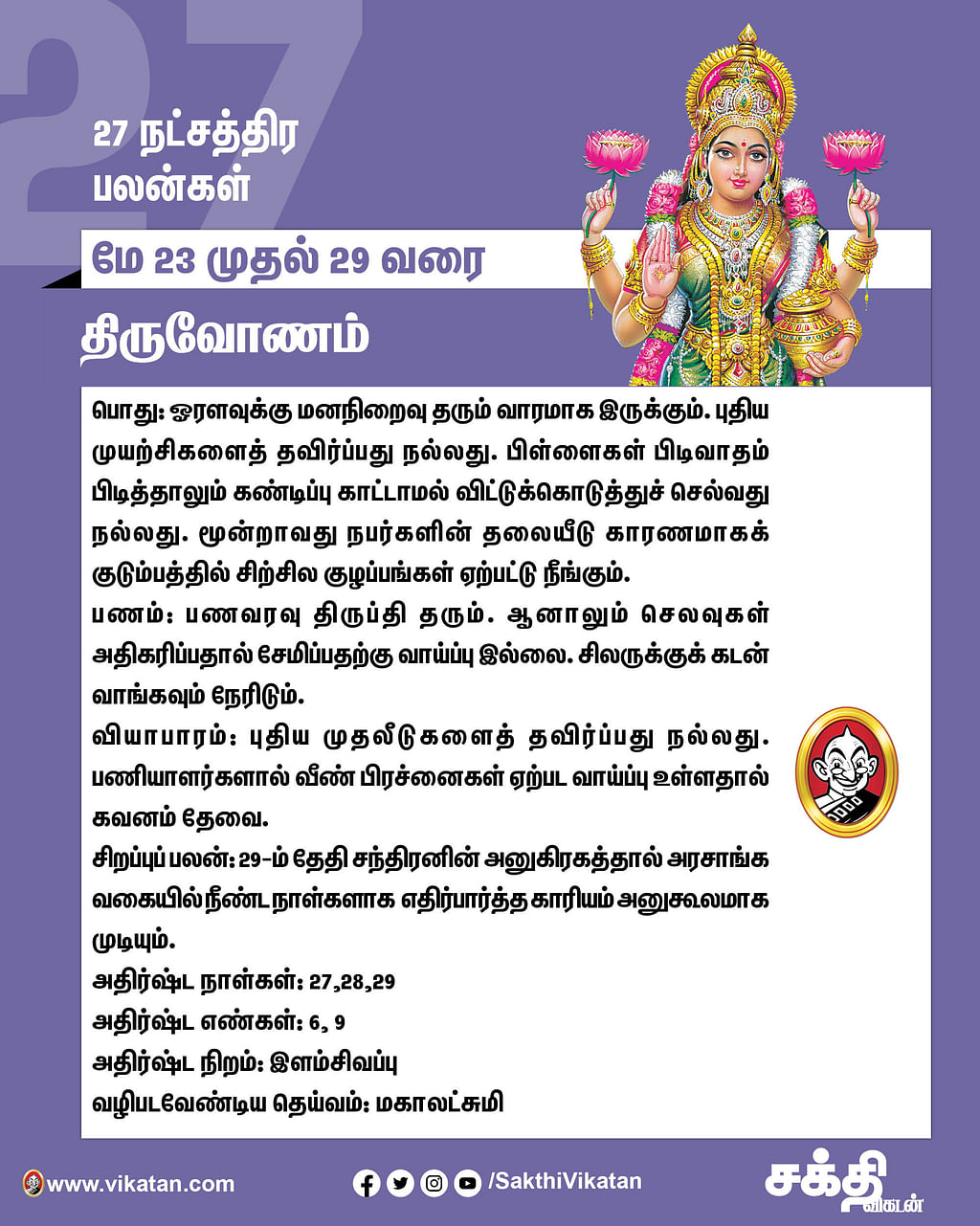 27

27 நட்சத்திர பலன்கள்

மே 23 முதல் 29 வரை

திருவோணம்

பொது: ஓரளவுக்கு மனநிறைவு தரும் வாரமாக இருக்கும். புதிய முயற்சிகளைத் தவிர்ப்பது நல்லது. பிள்ளைகள் பிடிவாதம் பிடித்தாலும் கண்டிப்பு காட்டாமல் விட்டுக்கொடுத்துச் செல்வது நல்லது. மூன்றாவது நபர்களின் தலையீடு காரணமாகக் குடும்பத்தில் சிற்சில குழப்பங்கள் ஏற்பட்டு நீங்கும்.

பணம்: பணவரவு திருப்தி தரும். ஆனாலும் செலவுகள் அதிகரிப்பதால் சேமிப்பதற்கு வாய்ப்பு இல்லை. சிலருக்குக் கடன் வாங்கவும் நேரிடும்.

வியாபாரம்: புதிய முதலீடுகளைத் தவிர்ப்பது நல்லது. பணியாளர்களால் வீண் பிரச்னைகள் ஏற்பட வாய்ப்பு உள்ளதால் கவனம் தேவை.

சிறப்புப் பலன்: 29-ம் தேதி சந்திரனின் அனுகிரகத்தால் அரசாங்க வகையில் நீண்ட நாள்களாக எதிர்பார்த்த காரியம் அனுகூலமாக முடியும்.

அதிர்ஷ்ட நாள்கள்: 27,28,29

அதிர்ஷ்ட எண்கள்: 6, 9

அதிர்ஷ்ட நிறம்: இளம்சிவப்பு

வழிபடவேண்டிய தெய்வம்: மகாலட்சுமி

www.vikatan.com

/SakthiVikatan

சக்தி விகடன்